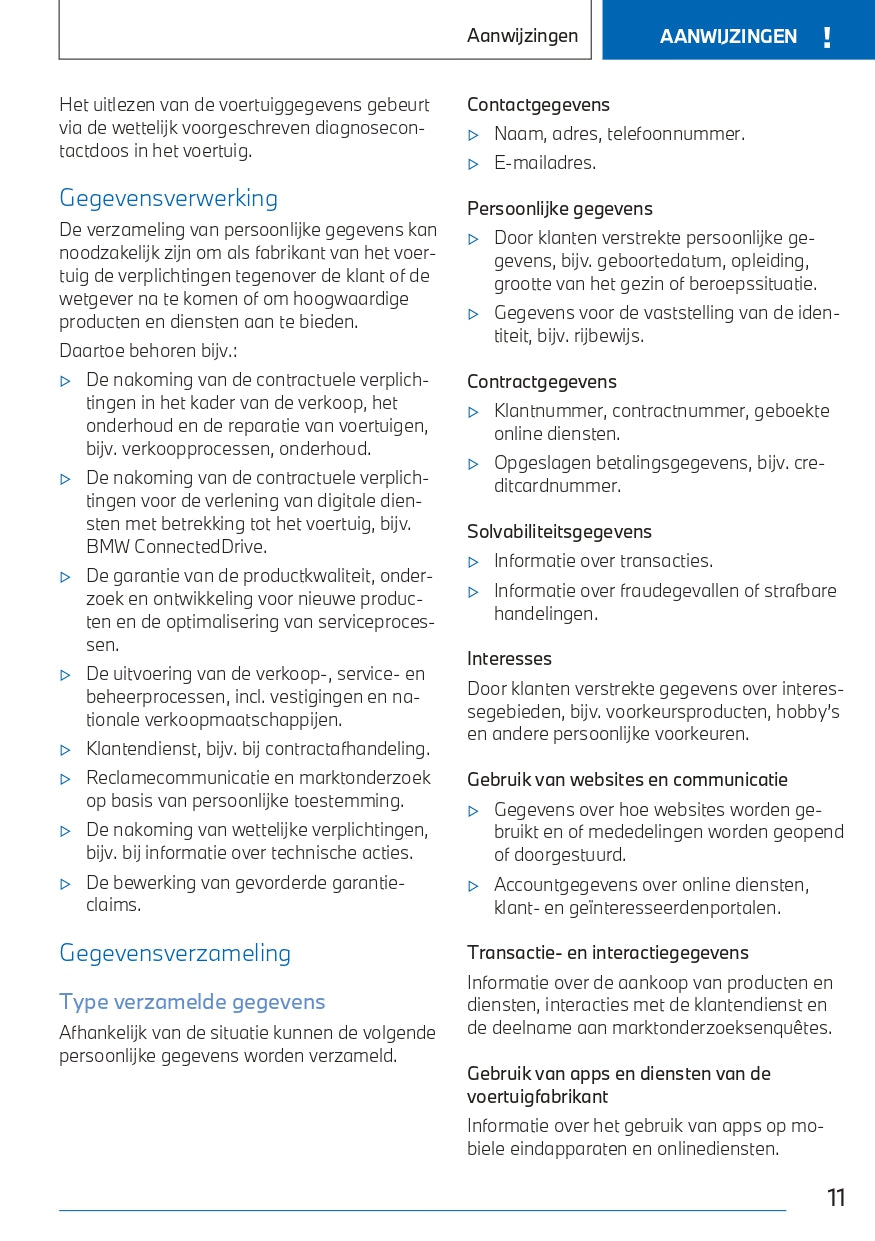 Aanwijzingen

AANWIJZINGEN !

Het uitlezen van de voertuiggegevens gebeurt via de wettelijk voorgeschreven diagnosecontactdoos in het voertuig.

Gegevensverwerking

De verzameling van persoonlijke gegevens kan noodzakelijk zijn om als fabrikant van het voertuig de verplichtingen tegenover de klant of de wetgever na te komen of om hoogwaardige producten en diensten aan te bieden.

Daartoe behoren bijv.:

▷ De nakoming van de contractuele verplichtingen in het kader van de verkoop, het onderhoud en de reparatie van voertuigen, bijv. verkoopprocessen, onderhoud.

▷ De nakoming van de contractuele verplichtingen voor de verlening van digitale diensten met betrekking tot het voertuig, bijv. BMW ConnectedDrive.

▷ De garantie van de productkwaliteit, onderzoek en ontwikkeling voor nieuwe producten en de optimalisering van serviceprocessen.

▷ De uitvoering van de verkoop-, service- en beheerprocessen, incl. vestigingen en nationale verkoopmaatschappijen.

▷ Klantendienst, bijv. bij contractafhandeling.

▷ Reclamecommunicatie en marktonderzoek op basis van persoonlijke toestemming.

▷ De nakoming van wettelijke verplichtingen, bijv. bij informatie over technische acties.

▷ De bewerking van gevorderde garantieclaims.

Gegevensverzameling

Type verzamelde gegevens

Afhankelijk van de situatie kunnen de volgende persoonlijke gegevens worden verzameld.

Contactgegevens

▷ Naam, adres, telefoonnummer.

▷ E-mailadres.

Persoonlijke gegevens

▷ Door klanten verstrekte persoonlijke gegevens, bijv. geboortedatum, opleiding, grootte van het gezin of beroepssituatie.

▷ Gegevens voor de vaststelling van de identiteit, bijv. rijbewijs.

Contractgegevens

▷ Klantnummer, contractnummer, geboekte online diensten.

▷ Opgeslagen betalingsgegevens, bijv. creditcardnummer.

Solvabiliteitsgegevens

▷ Informatie over transacties.

▷ Informatie over fraudegevallen of strafbare handelingen.

Interesses

Door klanten verstrekte gegevens over interessegebieden, bijv. voorkeursproducten, hobby's en andere persoonlijke voorkeuren.

Gebruik van websites en communicatie

▷ Gegevens over hoe websites worden gebruikt en of mededelingen worden geopend of doorgestuurd.

▷ Accountgegevens over online diensten, klant- en geïnteresseerdenportalen.

Transactie- en interactiegegevens

Informatie over de aankoop van producten en diensten, interacties met de klantendienst en de deelname aan marktonderzoeksenquêtes.

Gebruik van apps en diensten van de voertuigfabrikant

Informatie over het gebruik van apps op mobiele eindapparaten en onlinediensten.

11